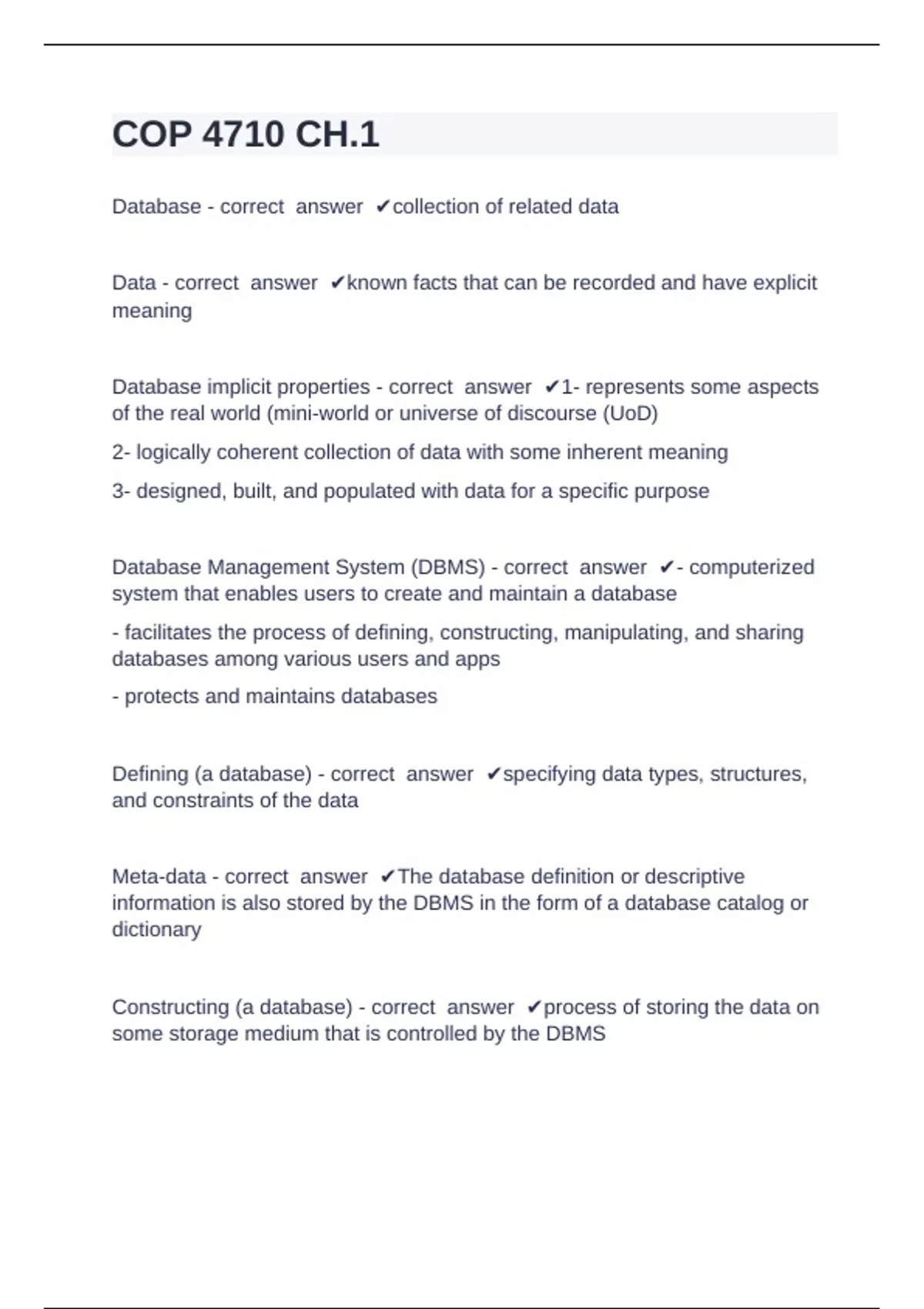 COP 4710 CH.1

Database - correct answer ✔collection of related data

Data - correct answer ✔known facts that can be recorded and have explicit meaning

Database implicit properties - correct answer ✔1- represents some aspects of the real world (mini-world or universe of discourse (UoD)

2- logically coherent collection of data with some inherent meaning

3- designed, built, and populated with data for a specific purpose

Database Management System (DBMS) - correct answer ✔- computerized system that enables users to create and maintain a database

- facilitates the process of defining, constructing, manipulating, and sharing databases among various users and apps

- protects and maintains databases

Defining (a database) - correct answer ✔specifying data types, structures, and constraints of the data

Meta-data - correct answer ✔The database definition or descriptive information is also stored by the DBMS in the form of a database catalog or dictionary

Constructing (a database) - correct answer ✔process of storing the data on some storage medium that is controlled by the DBMS